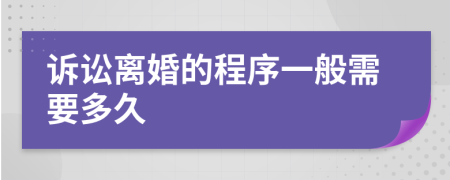 诉讼离婚的程序一般需要多久